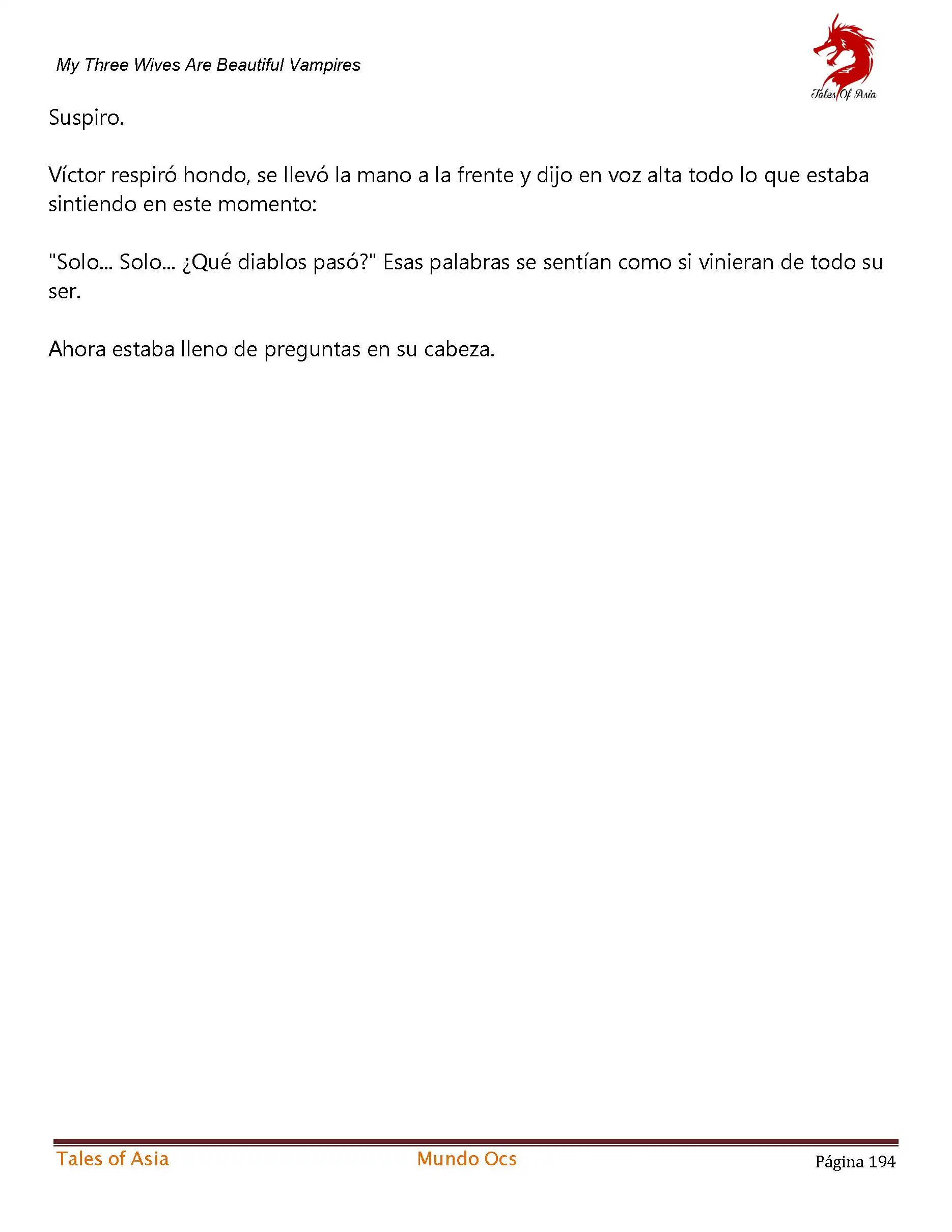 My Three Wives Are Beautiful Vampires

Tales Of Asia

Suspiro.

Víctor respiró hondo, se llevó la mano a la frente y dijo en voz alta todo lo que estaba sintiendo en este momento:

"Solo... Solo... ¿Qué diablos pasó?" Esas palabras se sentían como si vinieran de todo su ser.

Ahora estaba lleno de preguntas en su cabeza.

Tales of Asia Mundo Ocs Página 194